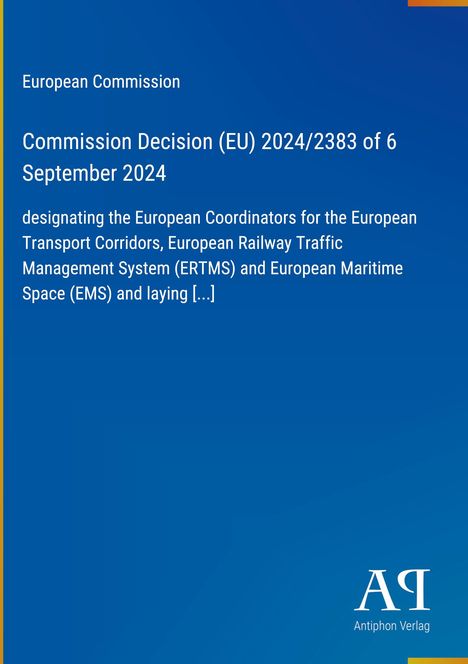 European Commission

Commission Decision (EU) 2024/2383 of 6 September 2024

designating the European Coordinators for the European Transport Corridors, European Railway Traffic Management System (ERTMS) and European Maritime Space (EMS) and laying [...]

AP

Antiphon Verlag